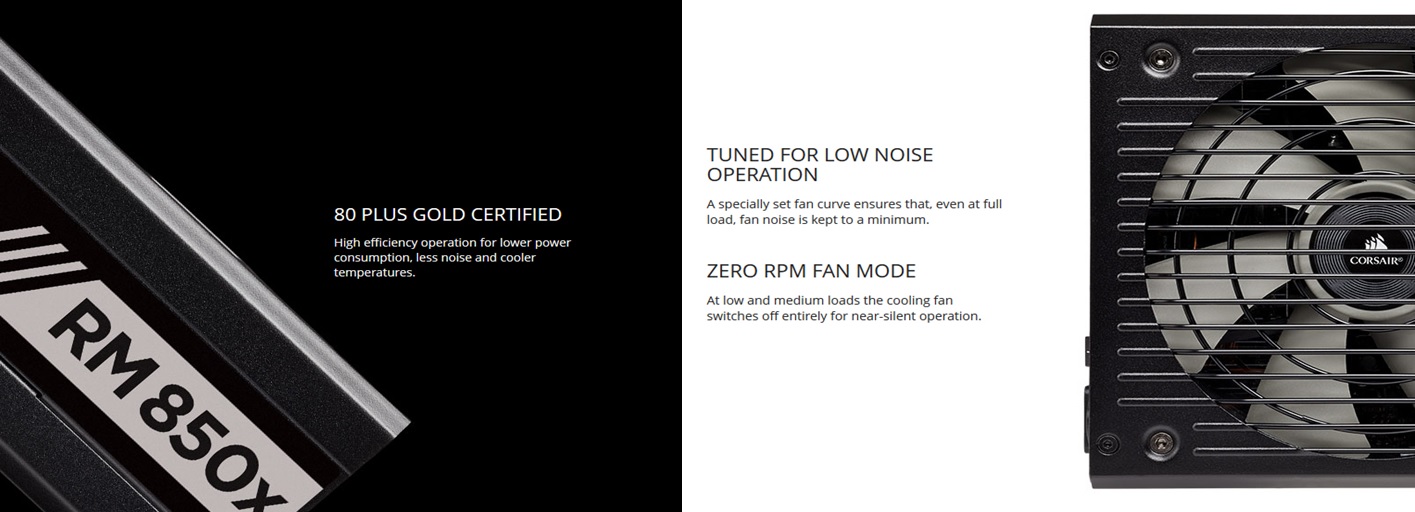 RM850x

80 PLUS GOLD CERTIFIED

High efficiency operation for lower power consumption, less noise and cooler temperatures.

TUNED FOR LOW NOISE OPERATION

A specially set fan curve ensures that, even at full load, fan noise is kept to a minimum.

ZERO RPM FAN MODE

At low and medium loads the cooling fan switches off entirely for near-silent operation.

CORSAIR®